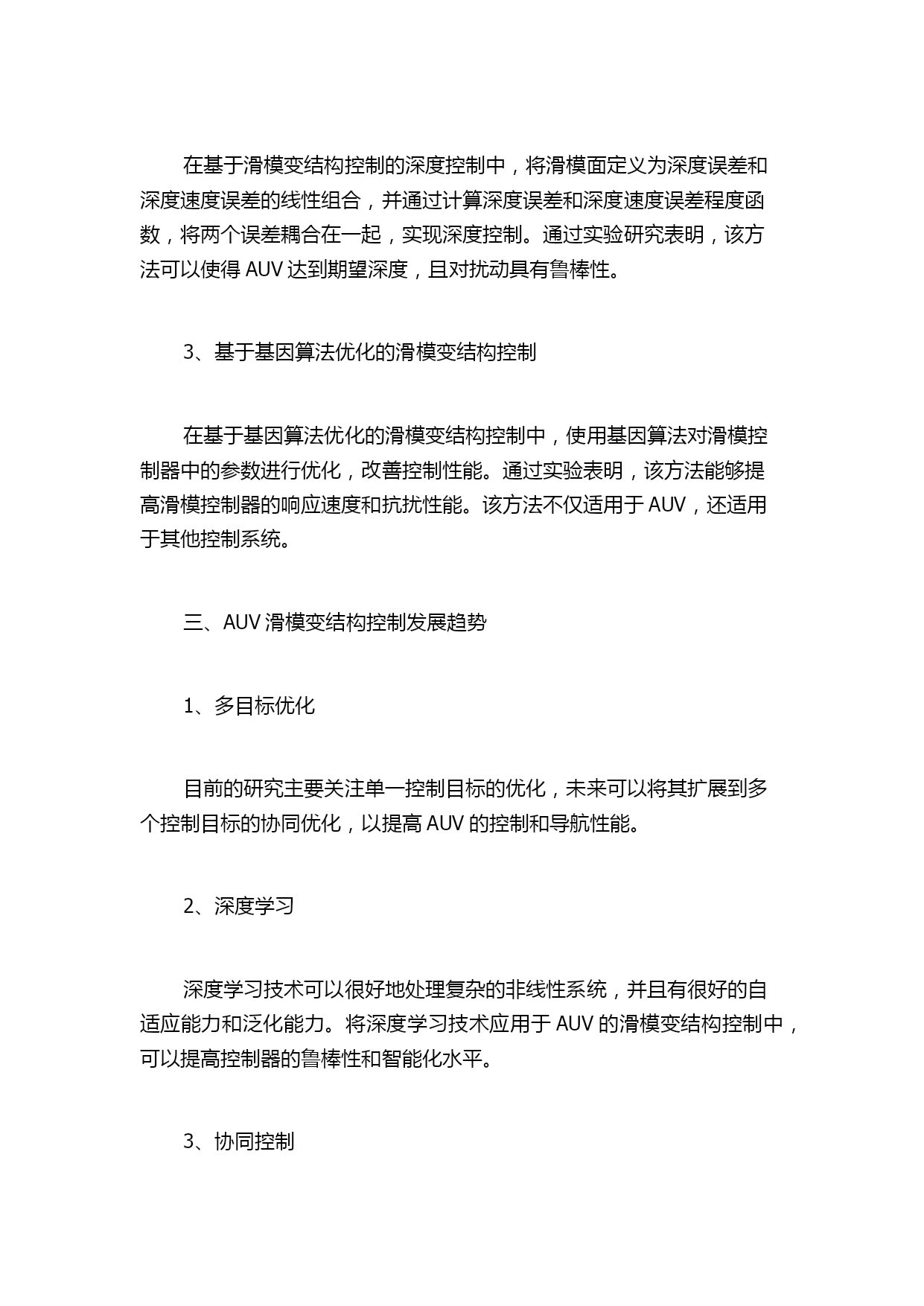 在基于滑模变结构控制的深度控制中，将滑模面定义为深度误差和深度速度误差的线性组合，并通过计算深度误差和深度速度误差程度函数，将两个误差耦合在一起，实现深度控制。通过实验研究表明，该方法可以使得 AUV 达到期望深度，且对扰动具有鲁棒性。

3、基于基因算法优化的滑模变结构控制

在基于基因算法优化的滑模变结构控制中，使用基因算法对滑模控制器中的参数进行优化，改善控制性能。通过实验表明，该方法能够提高滑模控制器的响应速度和抗扰性能。该方法不仅适用于 AUV，还适用于其他控制系统。

三、AUV 滑模变结构控制发展趋势

1、多目标优化

目前的研究主要关注单一控制目标的优化，未来可以将其扩展到多个控制目标的协同优化，以提高 AUV 的控制和导航性能。

2、深度学习

深度学习技术可以很好地处理复杂的非线性系统，并且有很好的自适应能力和泛化能力。将深度学习技术应用于 AUV 的滑模变结构控制中，可以提高控制器的鲁棒性和智能化水平。

3、协同控制